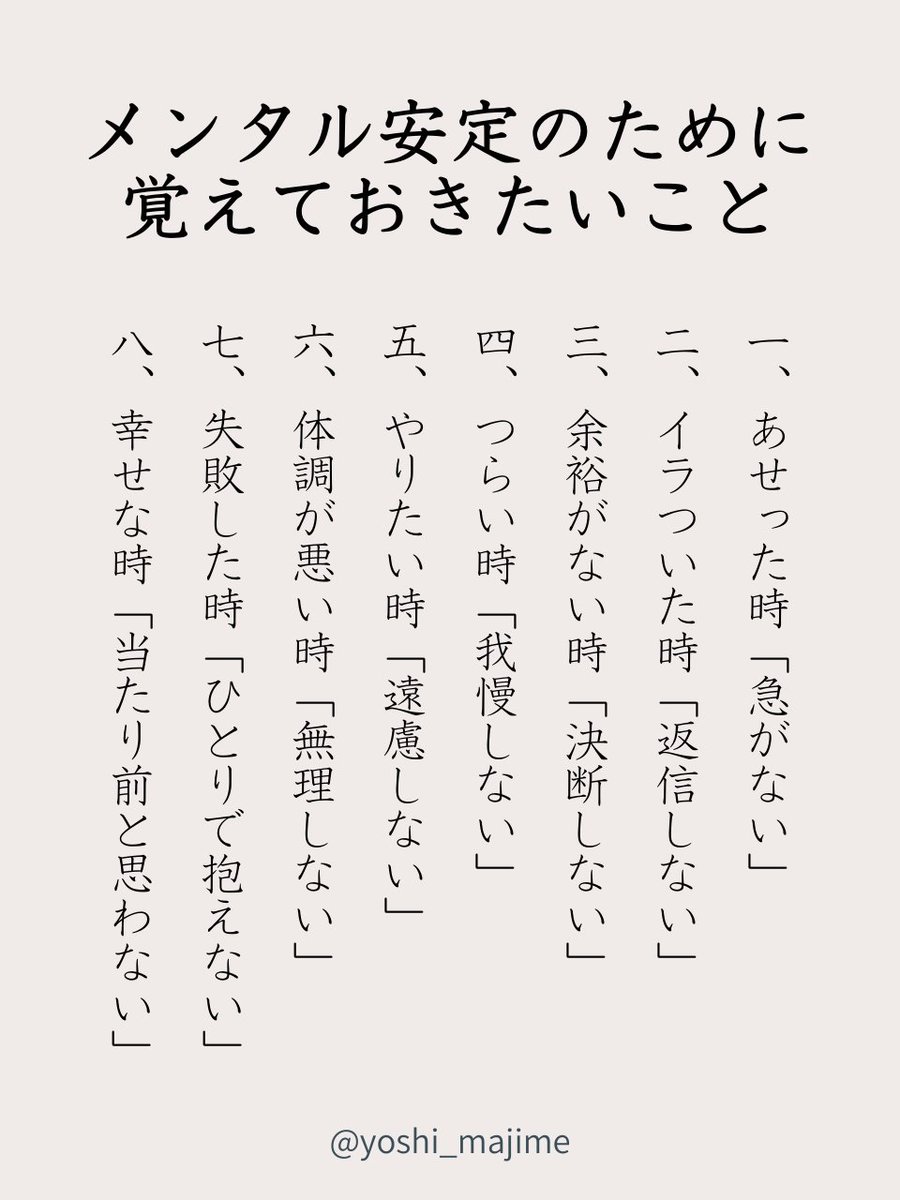 メンタル安定のために
覚えておきたいこと

一、あせった時「急がない」

二、イラついた時「返信しない」

三、余裕がない時「決断しない」

四、つらい時「我慢しない」

五、やりたい時「遠慮しない」

六、体調が悪い時「無理しない」

七、失敗した時「ひとりで抱えない」

八、幸せな時「当たり前と思わない」

@yoshi_majime